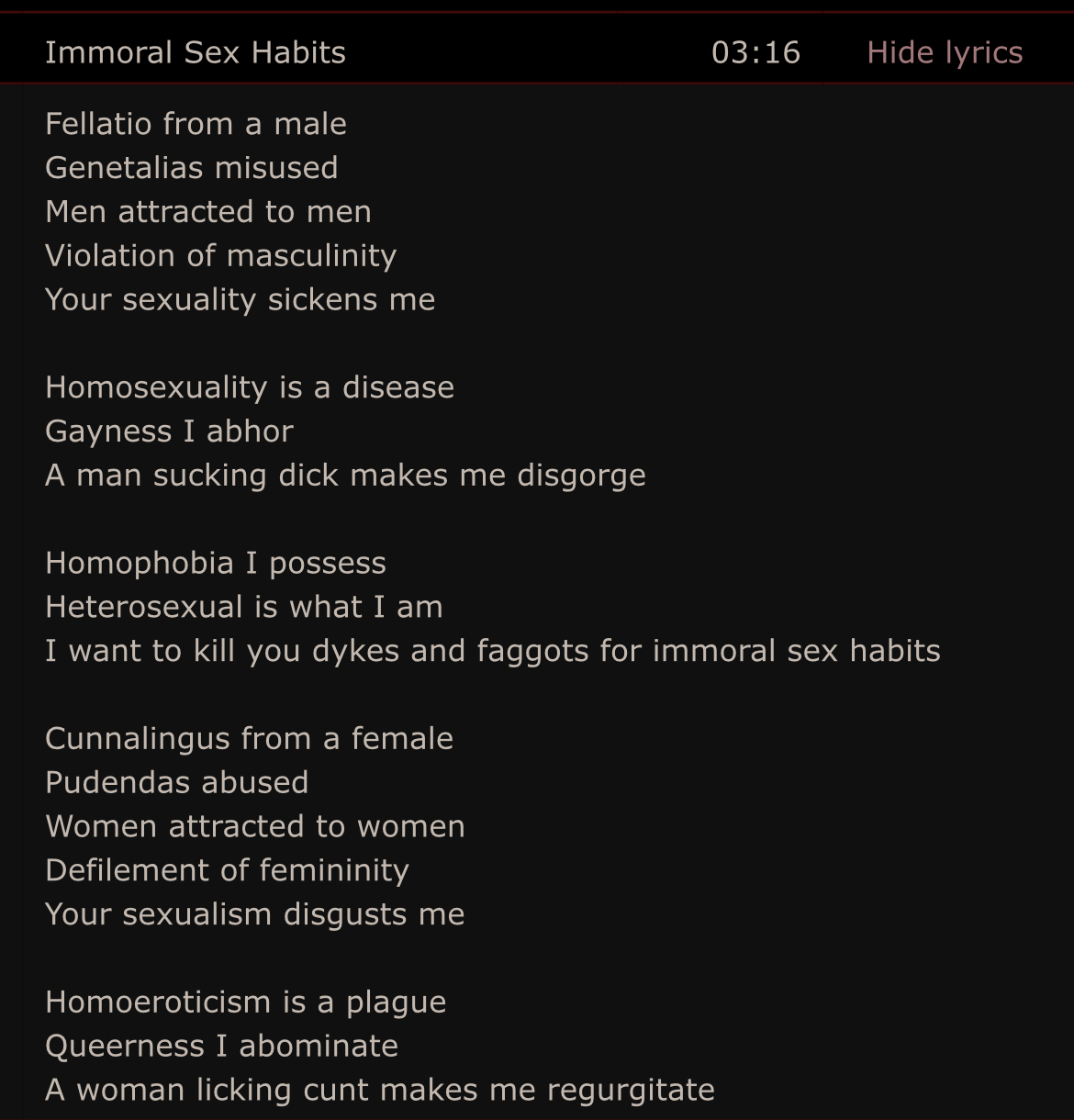 Immoral Sex Habits 03:16 Hide lyrics

Fellatio from a male
Genetalias misused
Men attracted to men
Violation of masculinity
Your sexuality sickens me

Homosexuality is a disease
Gayness I abhor
A man sucking dick makes me disgorge

Homophobia I possess
Heterosexual is what I am
I want to kill you dykes and faggots for immoral sex habits

Cunnalingus from a female
Pudendas abused
Women attracted to women
Defilement of femininity
Your sexualism disgusts me

Homoeroticism is a plague
Queerness I abominate
A woman licking cunt makes me regurgitate